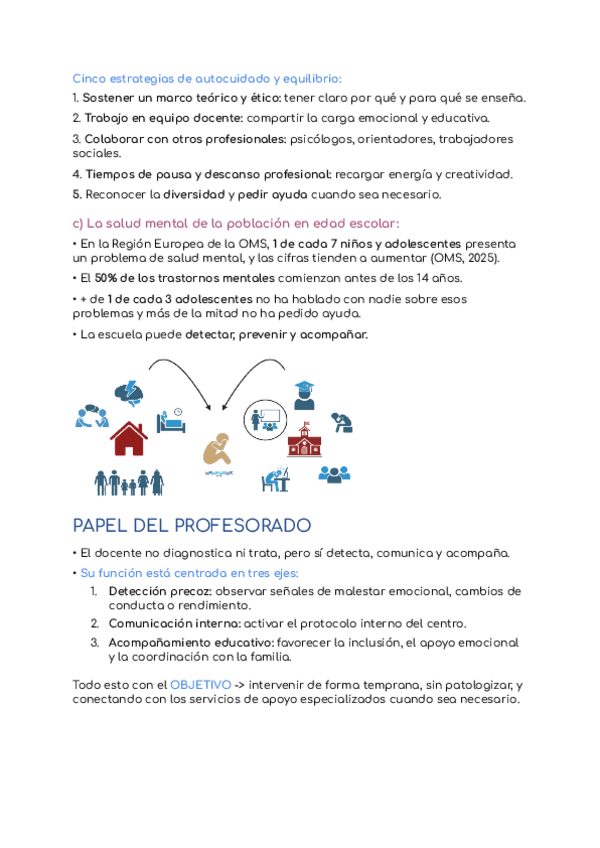 Cinco estrategias de autocuidado y equilibrio:

1. Sostener un marco teórico y ético: tener claro por qué y para qué se enseña.

2. Trabajo en equipo docente: compartir la carga emocional y educativa.

3. Colaborar con otros profesionales: psicólogos, orientadores, trabajadores sociales.

4. Tiempos de pausa y descanso profesional: recargar energía y creatividad.

5. Reconocer la diversidad y pedir ayuda cuando sea necesario.

c) La salud mental de la población en edad escolar:

• En la Región Europea de la OMS, 1 de cada 7 niños y adolescentes presenta un problema de salud mental, y las cifras tienden a aumentar (OMS, 2025).

• El 50% de los trastornos mentales comienzan antes de los 14 años.

• + de 1 de cada 3 adolescentes no ha hablado con nadie sobre esos problemas y más de la mitad no ha pedido ayuda.

• La escuela puede detectar, prevenir y acompañar.

PAPEL DEL PROFESORADO

• El docente no diagnostica ni trata, pero sí detecta, comunica y acompaña.

• Su función está centrada en tres ejes:

1. Detección precoz: observar señales de malestar emocional, cambios de conducta o rendimiento.
2. Comunicación interna: activar el protocolo interno del centro.
3. Acompañamiento educativo: favorecer la inclusión, el apoyo emocional y la coordinación con la familia.

Todo esto con el OBJETIVO -> intervenir de forma temprana, sin patologizar, y conectando con los servicios de apoyo especializados cuando sea necesario.